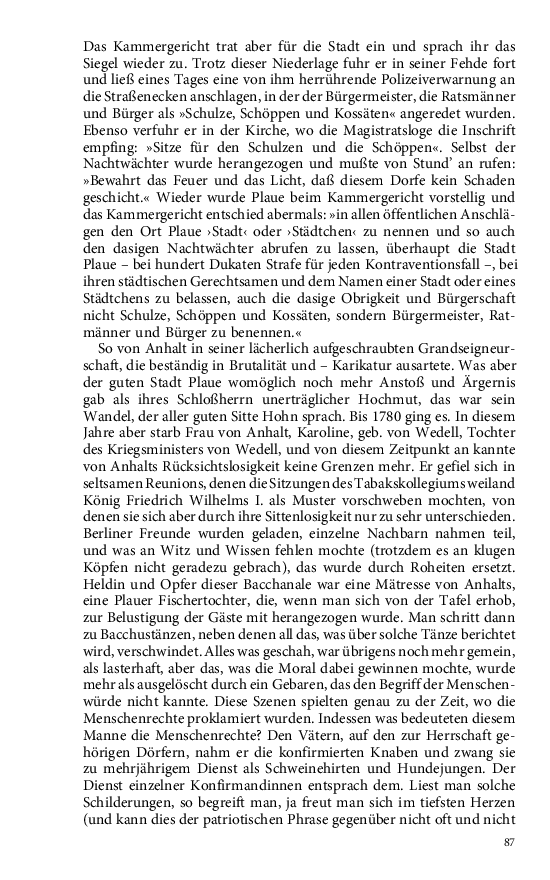 Das Kammergericht trat aber für die Stadt ein und sprach ihr das Siegel wieder zu. Trotz dieser Niederlage fuhr er in seiner Fehde fort und ließ eines Tages eine von ihm herrührende Polizeiverwarnung an die Straßenecken anschlagen, in der der Bürgermeister, die Ratsmänner und Bürger als »Schulze, Schöppen und Kossäten« angeredet wurden. Ebenso verfuhr er in der Kirche, wo die Magistratsloge die Inschrift empfing: »Sitze für den Schulzen und die Schöppen«. Selbst der Nachtwächter wurde herangezogen und mußte von Stund' an rufen: »Bewahrt das Feuer und das Licht, daß diesem Dorfe kein Schaden geschicht.« Wieder wurde Plaue beim Kammergericht vorstellig und das Kammergericht entschied abermals: »in allen öffentlichen Anschlägen den Ort Plaue ›Stadt‹ oder ›Städtchen‹ zu nennen und so auch den dasigen Nachtwächter abrufen zu lassen, überhaupt die Stadt Plaue – bei hundert Dukaten Strafe für jeden Kontraventionsfall –, bei ihren städtischen Gerechtsamen und dem Namen einer Stadt oder eines Städtchens zu belassen, auch die dasige Obrigkeit und Bürgerschaft nicht Schulze, Schöppen und Kossäten, sondern Bürgermeister, Ratmänner und Bürger zu benennen.«

So von Anhalt in seiner lächerlich aufgeschraubten Grandseigneurschaft, die beständig in Brutalität und – Karikatur ausartete. Was aber der guten Stadt Plaue womöglich noch mehr Anstoß und Ärgernis gab als ihres Schloßherrn unerträglicher Hochmut, das war sein Wandel, der aller guten Sitte Hohn sprach. Bis 1780 ging es. In diesem Jahre aber starb Frau von Anhalt, Karoline, geb. von Wedell, Tochter des Kriegsministers von Wedell, und von diesem Zeitpunkt an kannte von Anhalts Rücksichtslosigkeit keine Grenzen mehr. Er gefiel sich in seltsamen Reunions, denen die Sitzungen des Tabakskollegiums weiland König Friedrich Wilhelms I. als Muster vorschweben mochten, von denen sie sich aber durch ihre Sittenlosigkeit nur zu sehr unterschieden. Berliner Freunde wurden geladen, einzelne Nachbarn nahmen teil, und was an Witz und Wissen fehlen mochte (trotzdem es an klugen Köpfen nicht geradezu gebrach), das wurde durch Roheiten ersetzt. Heldin und Opfer dieser Bacchanale war eine Mätresse von Anhalts, eine Plauer Fischertochter, die, wenn man sich von der Tafel erhob, zur Belustigung der Gäste mit herangezogen wurde. Man schritt dann zu Bacchustänzen, neben denen all das, was über solche Tänze berichtet wird, verschwindet. Alles was geschah, war übrigens noch mehr gemein, als lasterhaft, aber das, was die Moral dabei gewinnen mochte, wurde mehr als ausgelöscht durch ein Gebaren, das den Begriff der Menschenwürde nicht kannte. Diese Szenen spielten genau zu der Zeit, wo die Menschenrechte proklamiert wurden. Indessen was bedeuteten diesem Manne die Menschenrechte? Den Vätern, auf den zur Herrschaft gehörigen Dörfern, nahm er die konfirmierten Knaben und zwang sie zu mehrjährigem Dienst als Schweinehirten und Hundejungen. Der Dienst einzelner Konfirmandinnen entsprach dem. Liest man solche Schilderungen, so begreift man, ja freut man sich im tiefsten Herzen (und kann dies der patriotischen Phrase gegenüber nicht oft und nicht

87